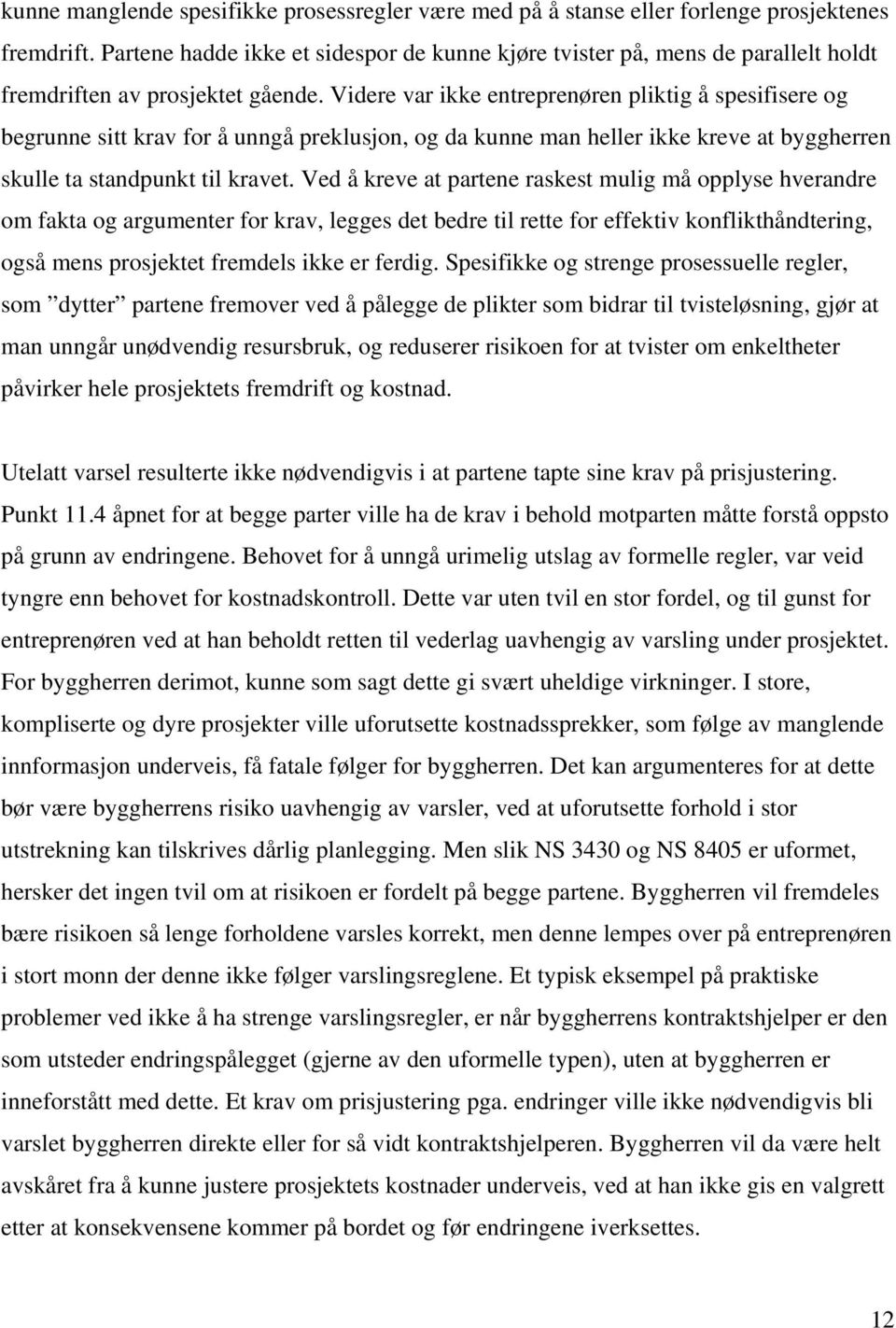 kunne manglende spesifikke prosessregler være med på å stanse eller forlenge prosjektenes fremdrift. Partene hadde ikke et sidespor de kunne kjøre tvister på, mens de parallelt holdt fremdriften av prosjektet gående. Videre var ikke entreprenøren pliktig å spesifisere og begrunne sitt krav for å unngå preklusjon, og da kunne man heller ikke kreve at byggherren skulle ta standpunkt til kravet. Ved å kreve at partene raskest mulig må opplyse hverandre om fakta og argumenter for krav, legges det bedre til rette for effektiv konflikthåndtering, også mens prosjektet fremdels ikke er ferdig. Spesifikke og strenge prosessuelle regler, som ”dytter” partene fremover ved å pålegge de plikter som bidrar til tvisteløsning, gjør at man unngår unødvendig resursbruk, og reduserer risikoen for at tvister om enkeltheter påvirker hele prosjektets fremdrift og kostnad.

Utelatt varsel resulterte ikke nødvendigvis i at partene tapte sine krav på prisjustering. Punkt 11.4 åpnet for at begge parter ville ha de krav i behold motparten måtte forstå oppsto på grunn av endringene. Behovet for å unngå urimelig utslag av formelle regler, var veid tyngre enn behovet for kostnadskontroll. Dette var uten tvil en stor fordel, og til gunst for entreprenøren ved at han beholdt retten til vederlag uavhengig av varsling under prosjektet. For byggherren derimot, kunne som sagt dette gi svært uheldige virkninger. I store, kompliserte og dyre prosjekter ville uforutsette kostnadssprekker, som følge av manglende innformasjon underveis, få fatale følger for byggherren. Det kan argumenteres for at dette bør være byggherrens risiko uavhengig av varsler, ved at uforutsette forhold i stor utstrekning kan tilskrives dårlig planlegging. Men slik NS 3430 og NS 8405 er uformet, hersker det ingen tvil om at risikoen er fordelt på begge partene. Byggherren vil fremdeles bære risikoen så lenge forholdene varsles korrekt, men denne lempes over på entreprenøren i stort monn der denne ikke følger varslingsreglene. Et typisk eksempel på praktiske problemer ved ikke å ha strenge varslingsregler, er når byggherrens kontraktshjelper er den som utsteder endringspålegget (gjerne av den uformelle typen), uten at byggherren er inneforstått med dette. Et krav om prisjustering pga. endringer ville ikke nødvendigvis bli varslet byggherren direkte eller for så vidt kontraktshjelperen. Byggherren vil da være helt avskåret fra å kunne justere prosjektets kostnader underveis, ved at han ikke gis en valgrett etter at konsekvensene kommer på bordet og før endringene iverksettes.

12